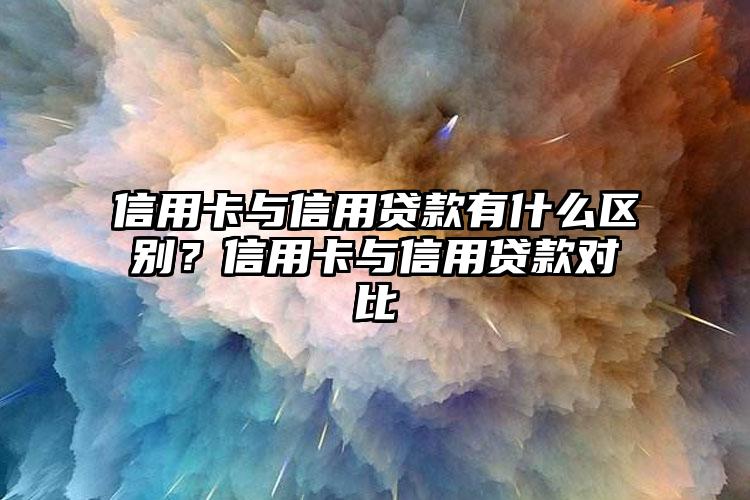 信用卡与信用贷款有什么区别？信用卡与信用贷款对比